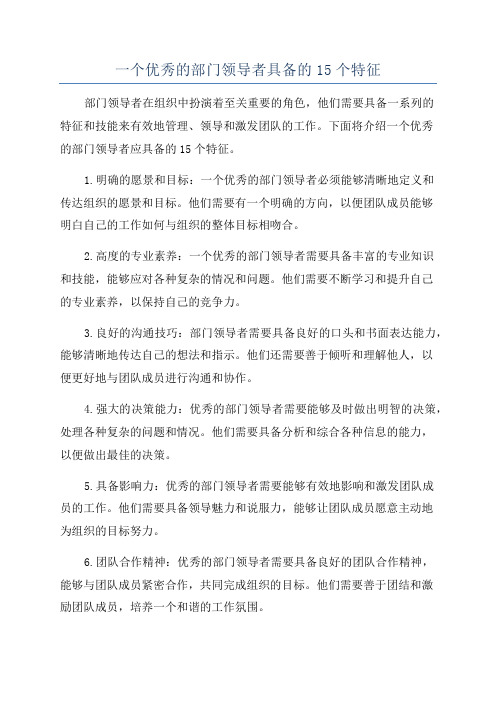 一个优秀的部门领导者具备的 15 个特征

部门领导者在组织中扮演着至关重要的角色，他们需要具备一系列的特征和技能来有效地管理、领导和激发团队的工作。下面将介绍一个优秀的部门领导者应具备的 15 个特征。

1.明确的愿景和目标：一个优秀的部门领导者必须能够清晰地定义和传达组织的愿景和目标。他们需要有一个明确的方向，以便团队成员能够明白自己的工作如何与组织的整体目标相吻合。

2.高度的专业素养：一个优秀的部门领导者需要具备丰富的专业知识和技能，能够应对各种复杂的情况和问题。他们需要不断学习和提升自己的专业素养，以保持自己的竞争力。

3.良好的沟通技巧：部门领导者需要具备良好的口头和书面表达能力，能够清晰地传达自己的想法和指示。他们还需要善于倾听和理解他人，以便更好地与团队成员进行沟通和协作。

4.强大的决策能力：优秀的部门领导者需要能够及时做出明智的决策，处理各种复杂的问题和情况。他们需要具备分析和综合各种信息的能力，以便做出最佳的决策。

5.具备影响力：优秀的部门领导者需要能够有效地影响和激发团队成员的工作。他们需要具备领导魅力和说服力，能够让团队成员愿意主动地为组织的目标努力。

6.团队合作精神：优秀的部门领导者需要具备良好的团队合作精神，能够与团队成员紧密合作，共同完成组织的目标。他们需要善于团结和激励团队成员，培养一个和谐的工作氛围。